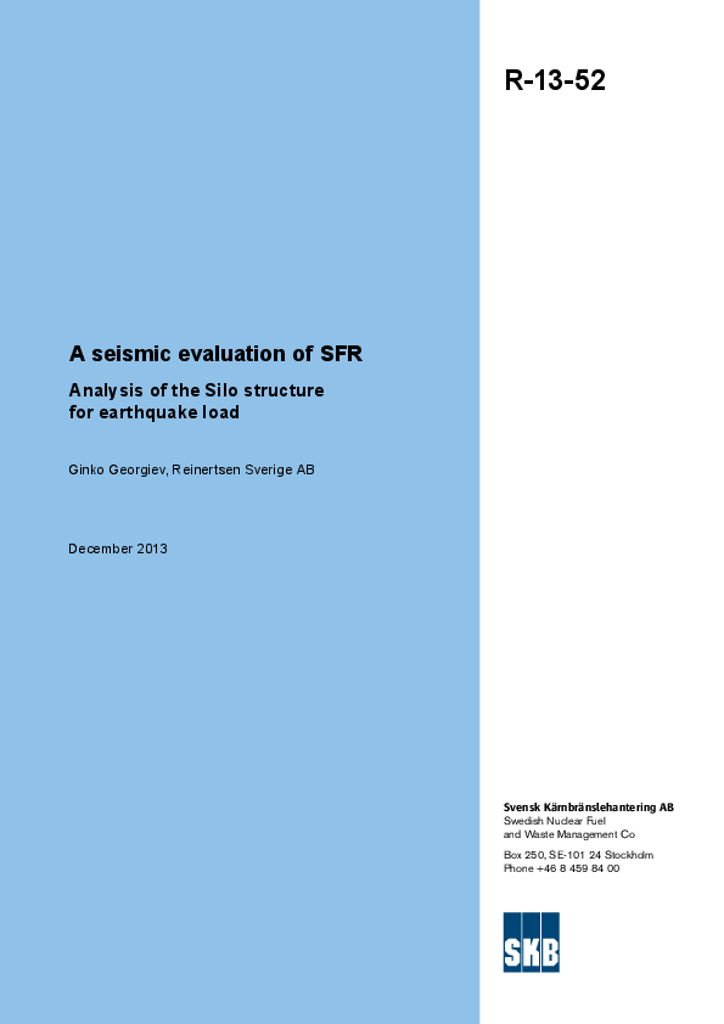 R-13-52

A seismic evaluation of SFR

Analysis of the Silo structure for earthquake load

Ginko Georgiev, Reinertsen Sverige AB

December 2013

Svensk Kärnbränslehantering AB
Swedish Nuclear Fuel and Waste Management Co

Box 250, SE-101 24 Stockholm
Phone +46 8 459 84 00

SKB